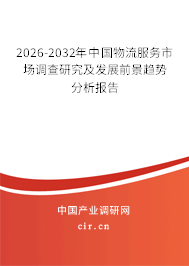 2026-2032年中国物流服务市场调查研究及发展前景趋势分析报告

中国产业调研网

cir.cn